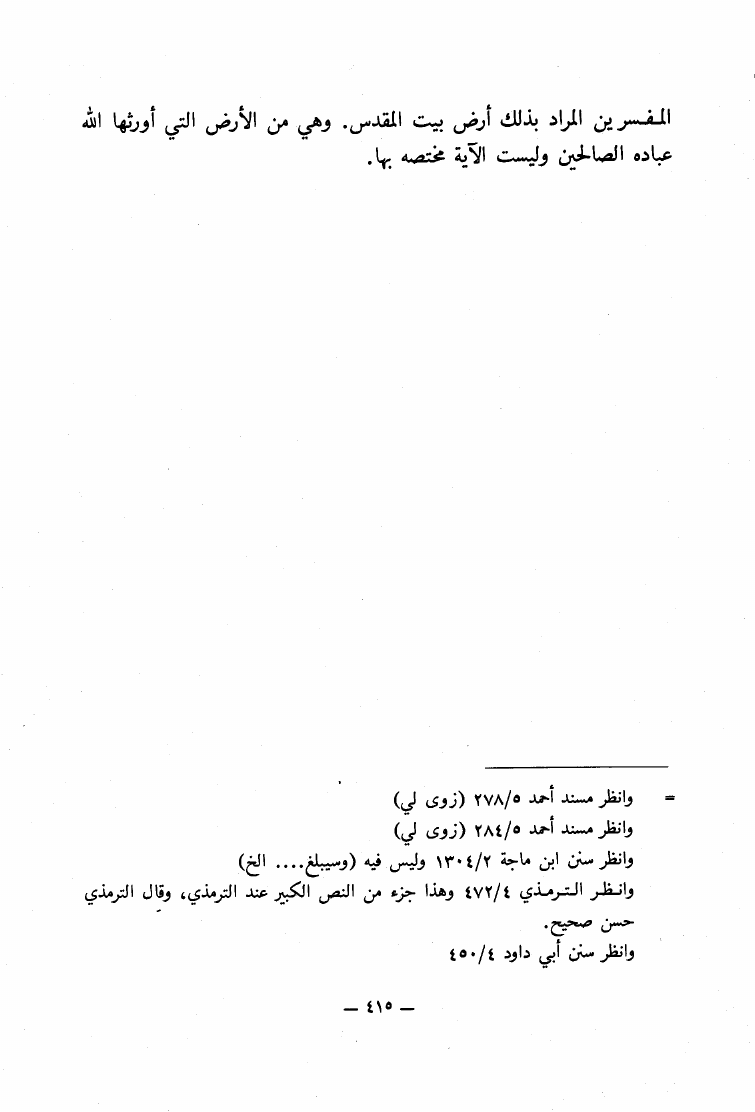 المفسرين المراد بذلك أرض بيت المقدس. وهي من الأرض التي أورثها الله عباده الصالحين وليست الآية مختصه بها.

= وانظر مسند أحمد ٢٧٨/٥ (زوى لي)
وانظر مسند أحمد ٢٨٤/٥ (زوى لي)
وانظر سنن ابن ماجة ١٣٠٤/٢ وليس فيه (وسيبلغ.... الخ)
وانظر الترمذي ٤٧٢/٤ وهذا جزء من النص الكبير عند الترمذي، وقال الترمذي حسن صحيح.
وانظر سنن أبي داود ٤٥٠/٤

— ٤١٥ —